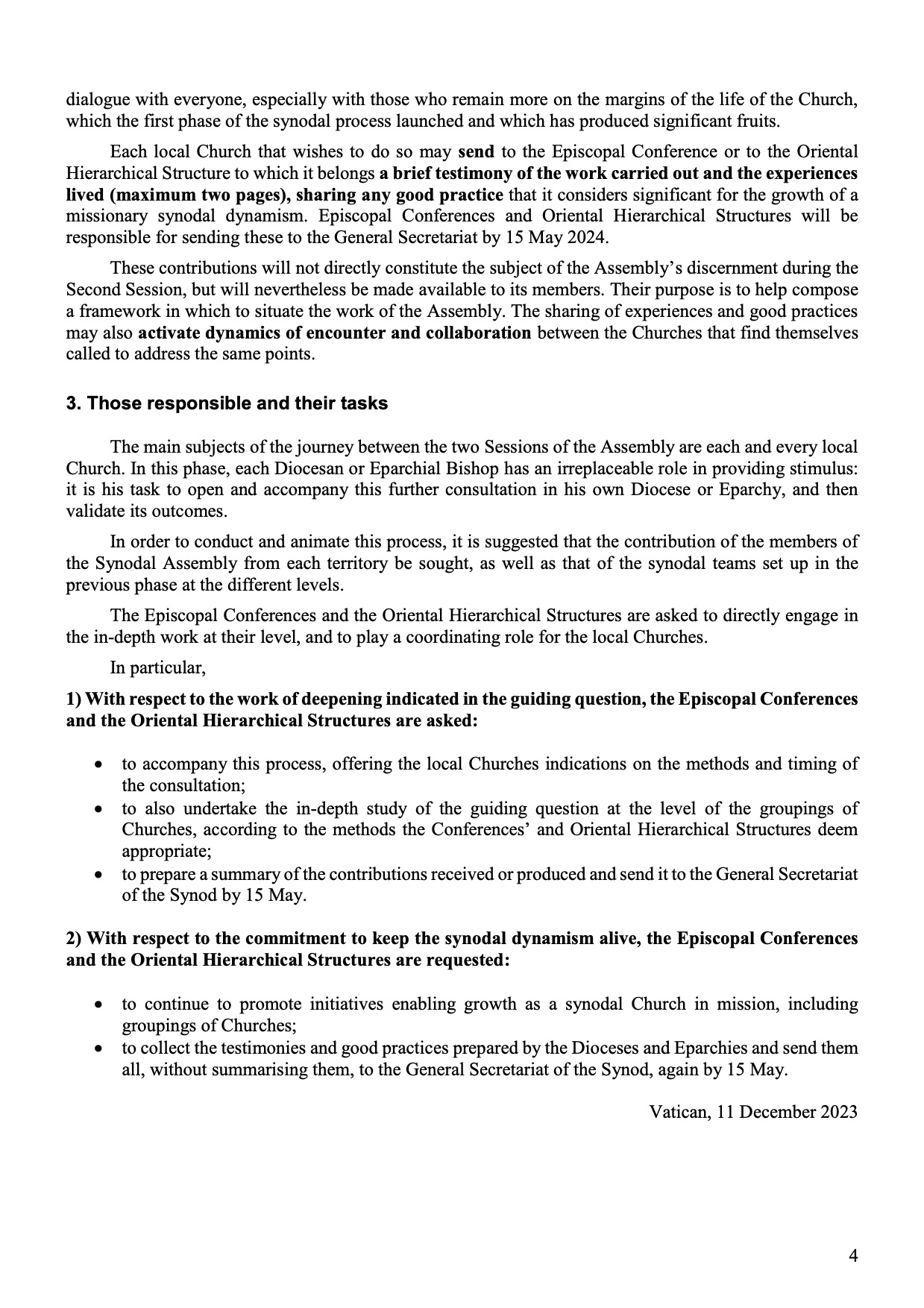 dialogue with everyone, especially with those who remain more on the margins of the life of the Church, which the first phase of the synodal process launched and which has produced significant fruits.

Each local Church that wishes to do so may send to the Episcopal Conference or to the Oriental Hierarchical Structure to which it belongs a brief testimony of the work carried out and the experiences lived (maximum two pages), sharing any good practice that it considers significant for the growth of a missionary synodal dynamism. Episcopal Conferences and Oriental Hierarchical Structures will be responsible for sending these to the General Secretariat by 15 May 2024.

These contributions will not directly constitute the subject of the Assembly's discernment during the Second Session, but will nevertheless be made available to its members. Their purpose is to help compose a framework in which to situate the work of the Assembly. The sharing of experiences and good practices may also activate dynamics of encounter and collaboration between the Churches that find themselves called to address the same points.

3. Those responsible and their tasks

The main subjects of the journey between the two Sessions of the Assembly are each and every local Church. In this phase, each Diocesan or Eparchial Bishop has an irreplaceable role in providing stimulus: it is his task to open and accompany this further consultation in his own Diocese or Eparchy, and then validate its outcomes.

In order to conduct and animate this process, it is suggested that the contribution of the members of the Synodal Assembly from each territory be sought, as well as that of the synodal teams set up in the previous phase at the different levels.

The Episcopal Conferences and the Oriental Hierarchical Structures are asked to directly engage in the in-depth work at their level, and to play a coordinating role for the local Churches.

In particular,

1) With respect to the work of deepening indicated in the guiding question, the Episcopal Conferences and the Oriental Hierarchical Structures are asked:

• to accompany this process, offering the local Churches indications on the methods and timing of the consultation;
• to also undertake the in-depth study of the guiding question at the level of the groupings of Churches, according to the methods the Conferences' and Oriental Hierarchical Structures deem appropriate;
• to prepare a summary of the contributions received or produced and send it to the General Secretariat of the Synod by 15 May.

2) With respect to the commitment to keep the synodal dynamism alive, the Episcopal Conferences and the Oriental Hierarchical Structures are requested:

• to continue to promote initiatives enabling growth as a synodal Church in mission, including groupings of Churches;
• to collect the testimonies and good practices prepared by the Dioceses and Eparchies and send them all, without summarising them, to the General Secretariat of the Synod, again by 15 May.

Vatican, 11 December 2023

4